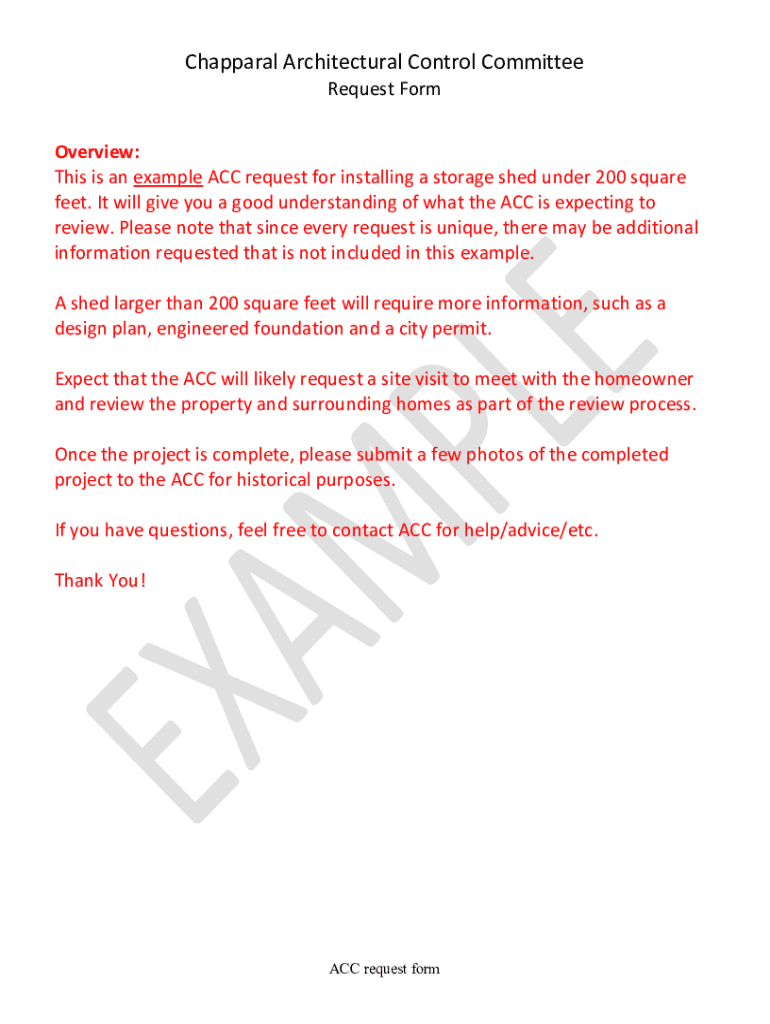 Chapparal Architectural Control Committee
Request Form

Overview:
This is an example ACC request for installing a storage shed under 200 square feet. It will give you a good understanding of what the ACC is expecting to review. Please note that since every request is unique, there may be additional information requested that is not included in this example.

A shed larger than 200 square feet will require more information, such as a design plan, engineered foundation and a city permit.

Expect that the ACC will likely request a site visit to meet with the homeowner and review the property and surrounding homes as part of the review process.

Once the project is complete, please submit a few photos of the completed project to the ACC for historical purposes.

If you have questions, feel free to contact ACC for help/advice/etc.

Thank You!

ACC request form

EXAMPLE